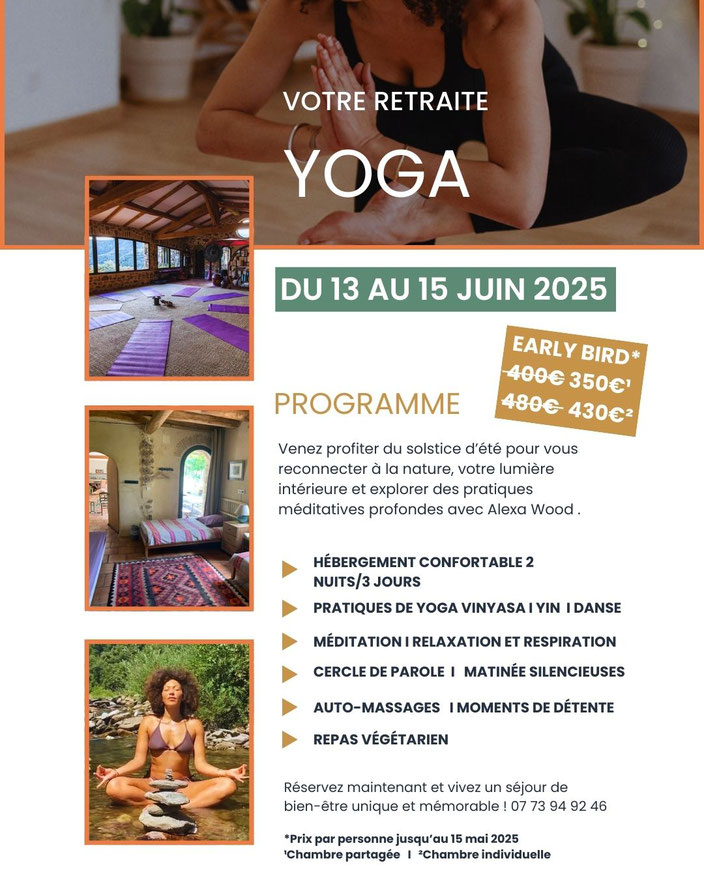 VOTRE RETRAITE

YOGA

DU 13 AU 15 JUIN 2025

EARLY BIRD*
~~400€~~ 350€¹
~~480€~~ 430€²

PROGRAMME

Venez profiter du solstice d'été pour vous reconnecter à la nature, votre lumière intérieure et explorer des pratiques méditatives profondes avec Alexa Wood .

HÉBERGEMENT CONFORTABLE 2 NUITS/3 JOURS

PRATIQUES DE YOGA VINYASA I YIN I DANSE

MÉDITATION I RELAXATION ET RESPIRATION

CERCLE DE PAROLE I MATINÉE SILENCIEUSES

AUTO-MASSAGES I MOMENTS DE DÉTENTE

REPAS VÉGÉTARIEN

Réservez maintenant et vivez un séjour de bien-être unique et mémorable ! 07 73 94 92 46

*Prix par personne jusqu'au 15 mai 2025
¹Chambre partagée I ²Chambre individuelle